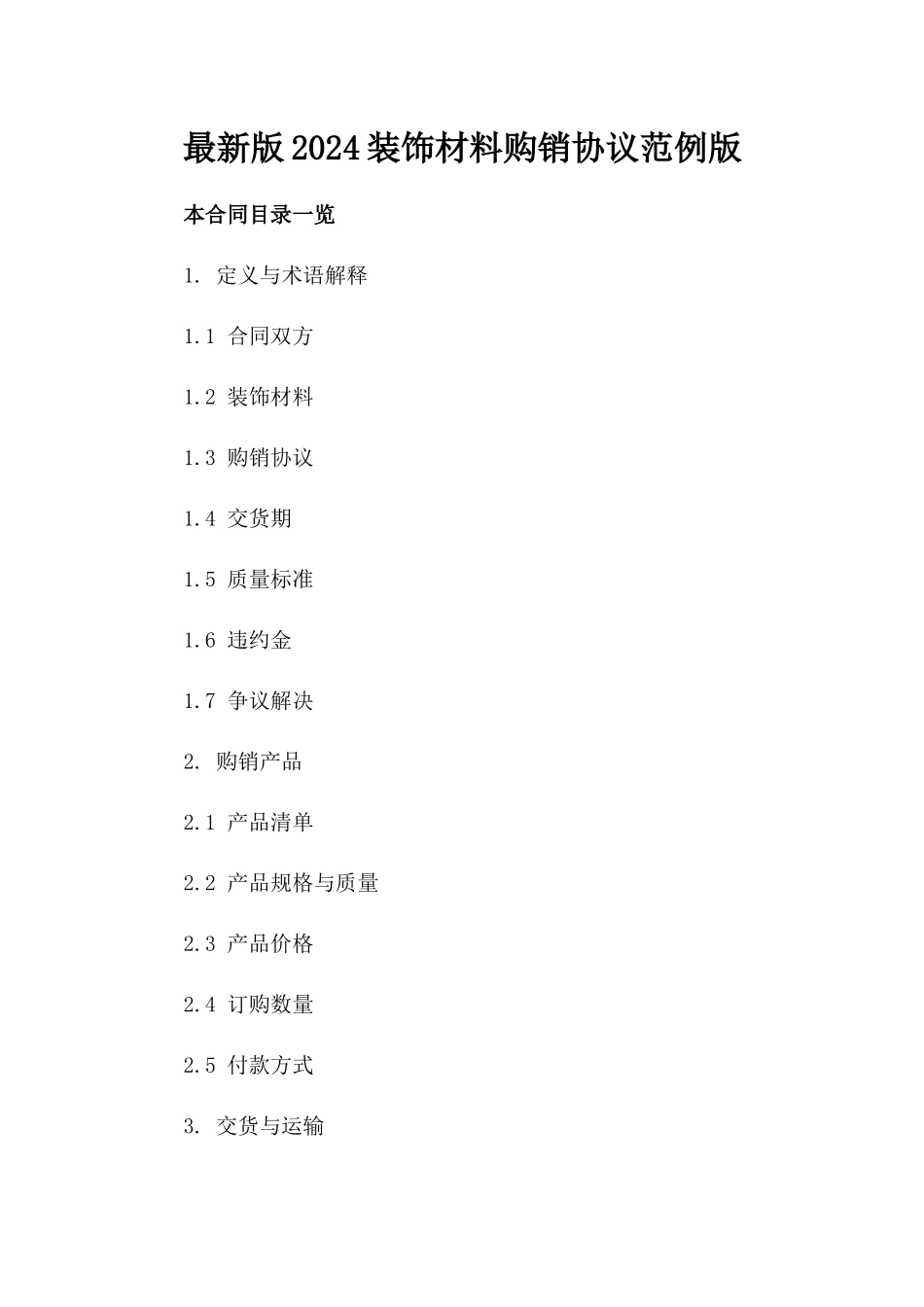 最新版2024装饰材料购销协议范例版

本合同目录一览

1. 定义与术语解释

1.1 合同双方

1.2 装饰材料

1.3 购销协议

1.4 交货期

1.5 质量标准

1.6 违约金

1.7 争议解决

2. 购销产品

2.1 产品清单

2.2 产品规格与质量

2.3 产品价格

2.4 订购数量

2.5 付款方式

3. 交货与运输